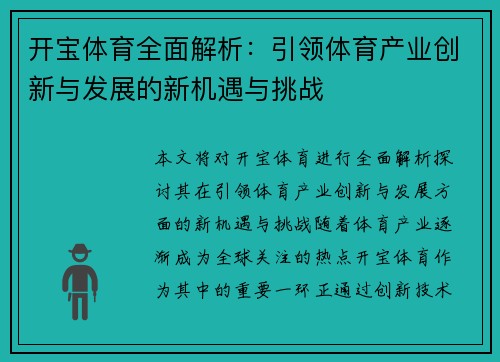 开宝体育全面解析：引领体育产业创新与发展的新机遇与挑战

本文将对开宝体育进行全面解析探讨其在引领体育产业创新与发展方面的新机遇与挑战随着体育产业逐渐成为全球关注的热点开宝体育作为其中的重要一环 正通过创新技术